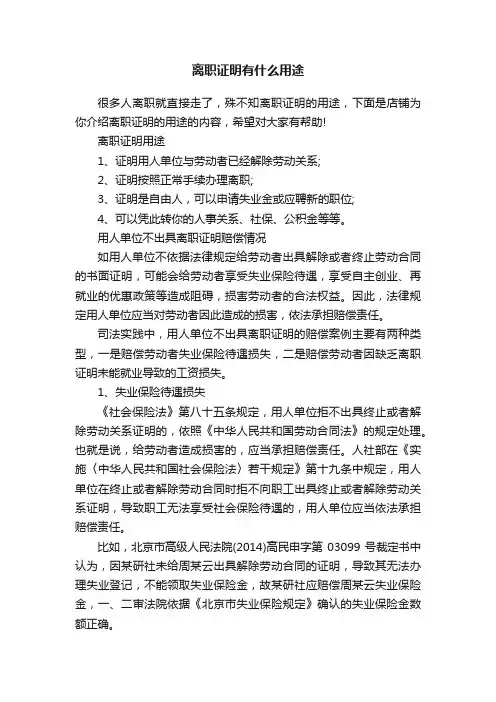 离职证明有什么用途

很多人离职就直接走了，殊不知离职证明的用途，下面是店铺为你介绍离职证明的用途的内容，希望对大家有帮助!

离职证明用途

1、证明用人单位与劳动者已经解除劳动关系;

2、证明按照正常手续办理离职;

3、证明是自由人，可以申请失业金或应聘新的职位;

4、可以凭此转你的人事关系、社保、公积金等等。

用人单位不出具离职证明赔偿情况

如用人单位不依据法律规定给劳动者出具解除或者终止劳动合同的书面证明，可能会给劳动者享受失业保险待遇，享受自主创业、再就业的优惠政策等造成阻碍，损害劳动者的合法权益。因此，法律规定用人单位应当对劳动者因此造成的损害，依法承担赔偿责任。

司法实践中，用人单位不出具离职证明的赔偿案例主要有两种类型，一是赔偿劳动者失业保险待遇损失，二是赔偿劳动者因缺乏离职证明未能就业导致的工资损失。

1、失业保险待遇损失

《社会保险法》第八十五条规定，用人单位拒不出具终止或者解除劳动关系证明的，依照《中华人民共和国劳动合同法》的规定处理。也就是说，给劳动者造成损害的，应当承担赔偿责任。人社部在《实施〈中华人民共和国社会保险法〉若干规定》第十九条中规定，用人单位在终止或者解除劳动合同时拒不向职工出具终止或者解除劳动关系证明，导致职工无法享受社会保险待遇的，用人单位应当依法承担赔偿责任。

比如，北京市高级人民法院(2014)高民申字第 03099 号裁定书中认为，因某研社未给周某云出具解除劳动合同的证明，导致其无法办理失业登记，不能领取失业保险金，故某研社应赔偿周某云失业保险金，一、二审法院依据《北京市失业保险规定》确认的失业保险金数额正确。